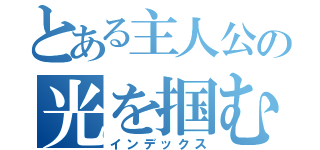 とある主人公の
光を掴む
インデックス